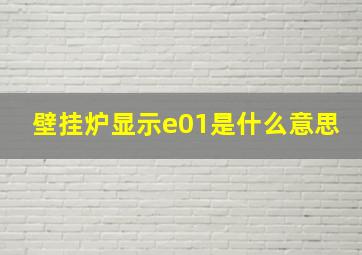 壁挂炉显示e01是什么意思